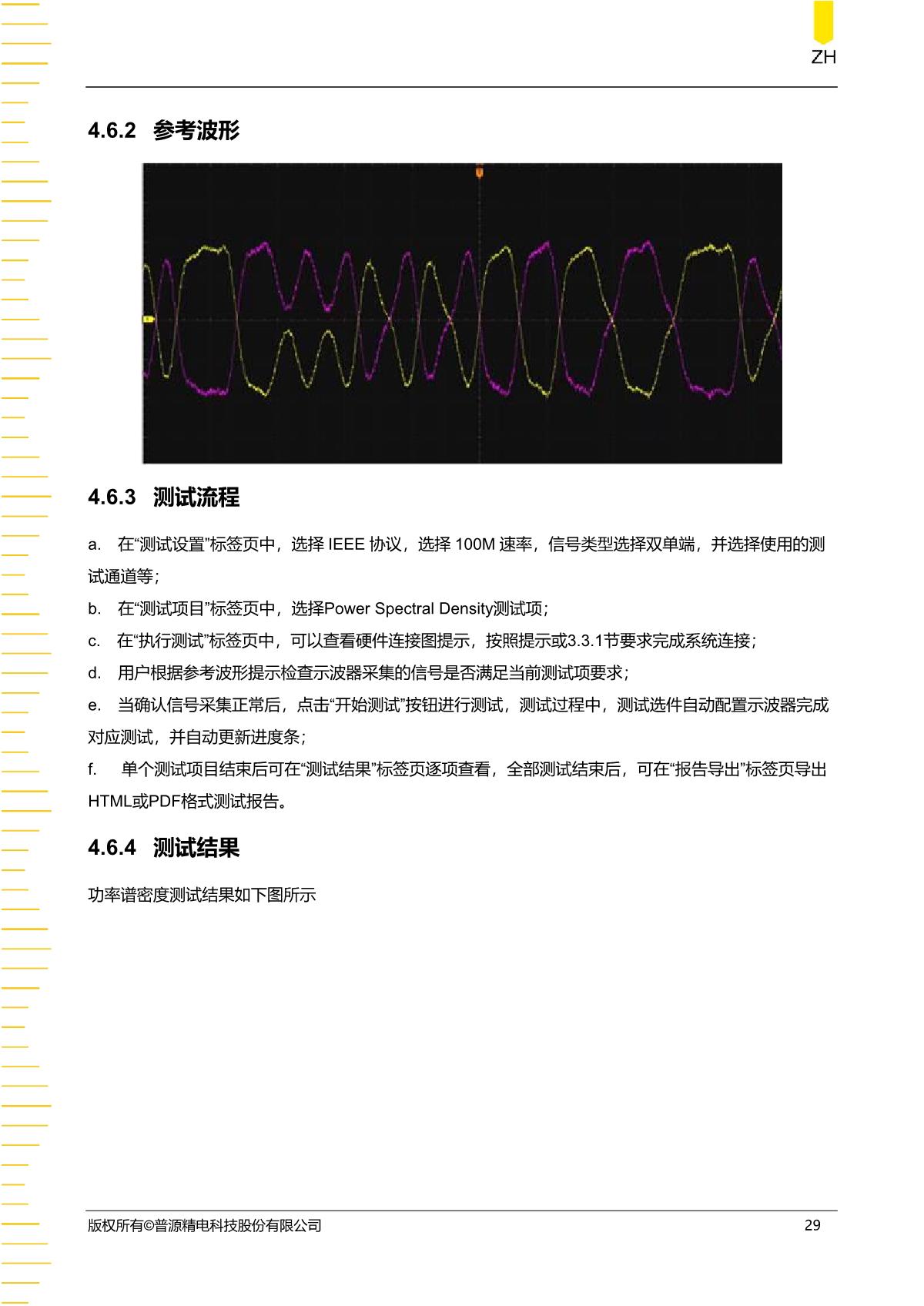 ZH

4.6.2 参考波形

4.6.3 测试流程

a. 在“测试设置”标签页中，选择 IEEE 协议，选择 100M 速率，信号类型选择双单端，并选择使用的测试通道等；

b. 在“测试项目”标签页中，选择Power Spectral Density测试项；

c. 在“执行测试”标签页中，可以查看硬件连接图提示，按照提示或3.3.1节要求完成系统连接；

d. 用户根据参考波形提示检查示波器采集的信号是否满足当前测试项要求；

e. 当确认信号采集正常后，点击“开始测试”按钮进行测试，测试过程中，测试选件自动配置示波器完成对应测试，并自动更新进度条；

f. 单个测试项目结束后可在“测试结果”标签页逐项查看，全部测试结束后，可在“报告导出”标签页导出HTML或PDF格式测试报告。

4.6.4 测试结果

功率谱密度测试结果如下图所示

版权所有©普源精电科技股份有限公司 29